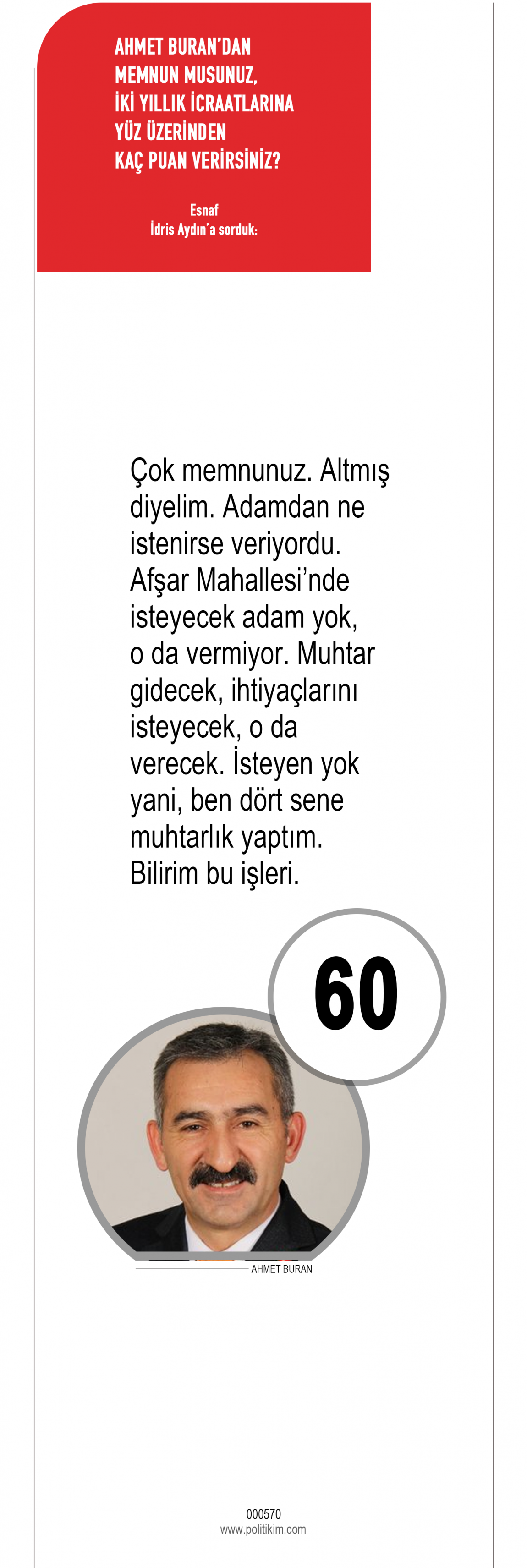 AHMET BURAN'DAN
MEMNUN MUSUNUZ,
İKİ YILLIK İCRAATLARINA
YÜZ ÜZERİNDEN
KAÇ PUAN VERİRSİNİZ?

Esnaf
İdris Aydın'a sorduk:

Çok memnunuz. Altmış diyelim. Adamdan ne istenirse veriyordu. Afşar Mahallesi'nde isteyecek adam yok, o da vermiyor. Muhtar gidecek, ihtiyaçlarını isteyecek, o da verecek. İsteyen yok yani, ben dört sene muhtarlık yaptım. Bilirim bu işleri.

60

AHMET BURAN

000570
www.politikim.com